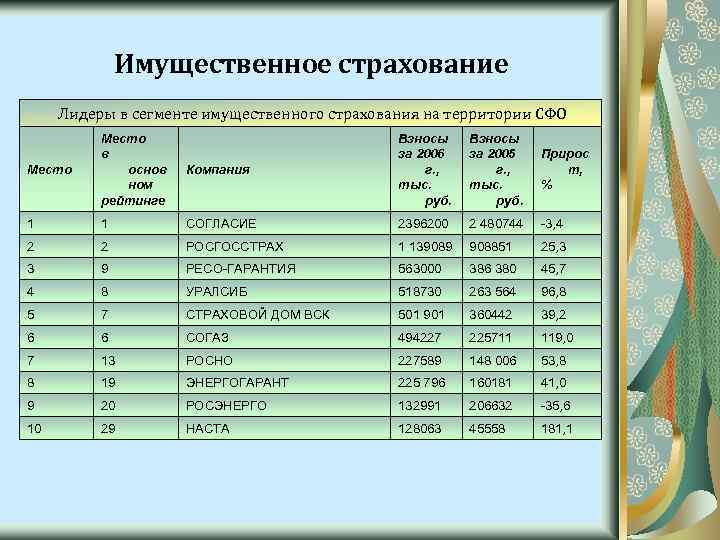 Имущественное страхование

Лидеры в сегменте имущественного страхования на территории СФО

| Место | Место в основном рейтинге | Компания | Взносы за 2006 г., тыс. руб. | Взносы за 2005 г., тыс. руб. | Прирост, % |
|---|---|---|---|---|---|
| 1 | 1 | СОГЛАСИЕ | 2396200 | 2 480744 | -3,4 |
| 2 | 2 | РОСГОССТРАХ | 1 139089 | 908851 | 25,3 |
| 3 | 9 | РЕСО-ГАРАНТИЯ | 563000 | 386 380 | 45,7 |
| 4 | 8 | УРАЛСИБ | 518730 | 263 564 | 96,8 |
| 5 | 7 | СТРАХОВОЙ ДОМ ВСК | 501 901 | 360442 | 39,2 |
| 6 | 6 | СОГАЗ | 494227 | 225711 | 119,0 |
| 7 | 13 | РОСНО | 227589 | 148 006 | 53,8 |
| 8 | 19 | ЭНЕРГОГАРАНТ | 225 796 | 160181 | 41,0 |
| 9 | 20 | РОСЭНЕРГО | 132991 | 206632 | -35,6 |
| 10 | 29 | НАСТА | 128063 | 45558 | 181,1 |